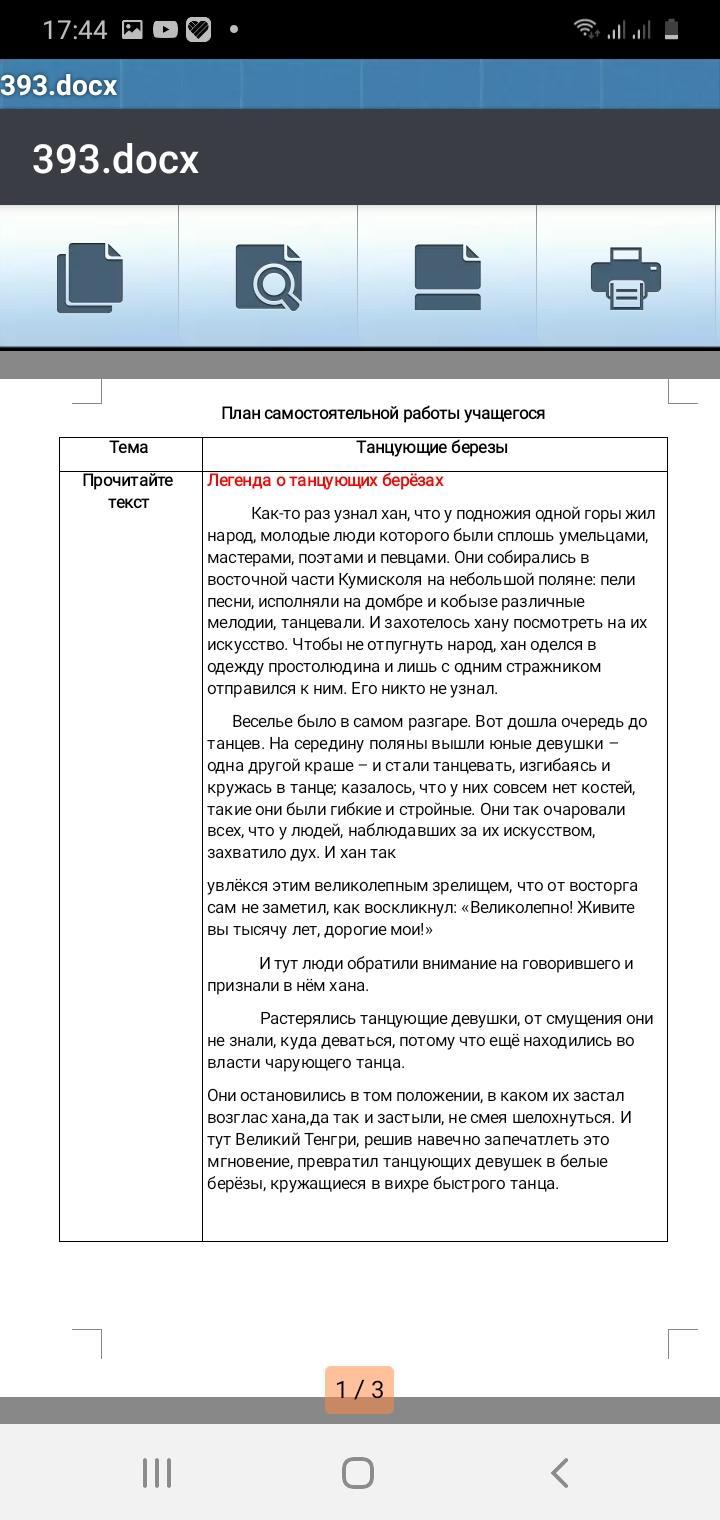 17:44

393.docx

393.docx

План самостоятельной работы учащегося

| Тема | Танцующие березы |
|---|---|
| Прочитайте текст | Легенда о танцующих берёзах<br><br>Как-то раз узнал хан, что у подножия одной горы жил народ, молодые люди которого были сплошь умельцами, мастерами, поэтами и певцами. Они собирались в восточной части Кумисколя на небольшой поляне: пели песни, исполняли на домбре и кобызе различные мелодии, танцевали. И захотелось хану посмотреть на их искусство. Чтобы не отпугнуть народ, хан оделся в одежду простолюдина и лишь с одним стражником отправился к ним. Его никто не узнал.<br><br>Веселье было в самом разгаре. Вот дошла очередь до танцев. На середину поляны вышли юные девушки – одна другой краше – и стали танцевать, изгибаясь и кружась в танце; казалось, что у них совсем нет костей, такие они были гибкие и стройные. Они так очаровали всех, что у людей, наблюдавших за их искусством, захватило дух. И хан так<br><br>увлёкся этим великолепным зрелищем, что от восторга сам не заметил, как воскликнул: «Великолепно! Живите вы тысячу лет, дорогие мои!»<br><br>И тут люди обратили внимание на говорившего и признали в нём хана.<br><br>Растерялись танцующие девушки, от смущения они не знали, куда деваться, потому что ещё находились во власти чарующего танца.<br><br>Они остановились в том положении, в каком их застал возглас хана,да так и застыли, не смея шелохнуться. И тут Великий Тенгри, решив навечно запечатлеть это мгновение, превратил танцующих девушек в белые берёзы, кружащиеся в вихре быстрого танца. |

1 / 3